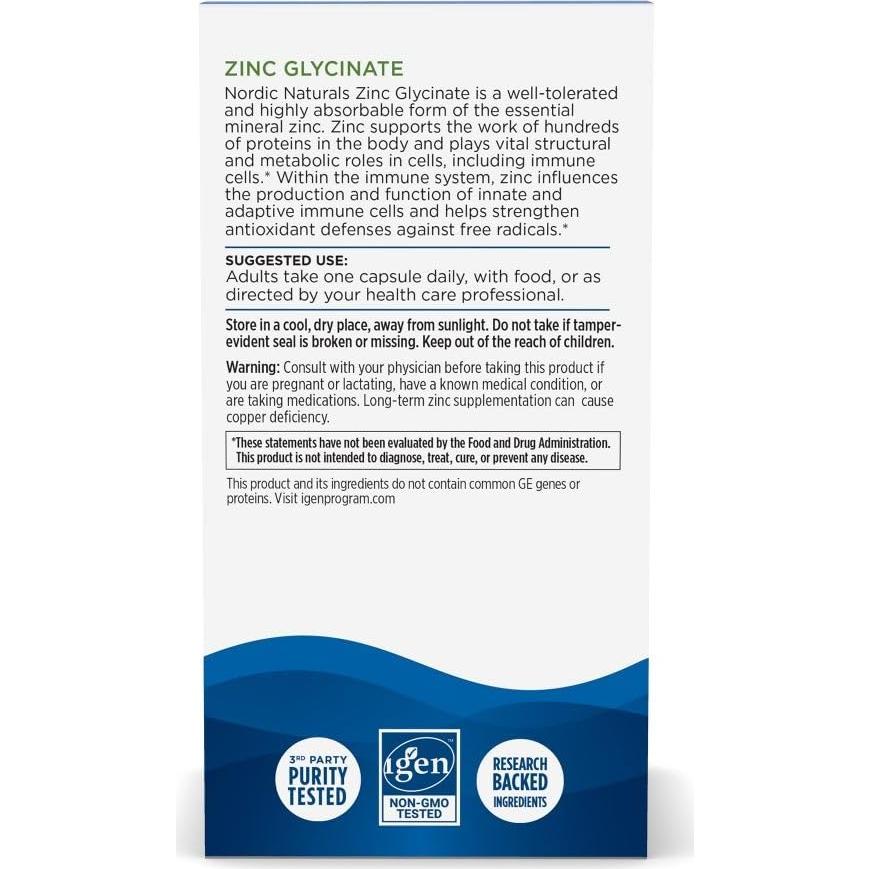 ZINC GLYCINATE

Nordic Naturals Zinc Glycinate is a well-tolerated and highly absorbable form of the essential mineral zinc. Zinc supports the work of hundreds of proteins in the body and plays vital structural and metabolic roles in cells, including immune cells.* Within the immune system, zinc influences the production and function of innate and adaptive immune cells and helps strengthen antioxidant defenses against free radicals.*

SUGGESTED USE:
Adults take one capsule daily, with food, or as directed by your health care professional.

Store in a cool, dry place, away from sunlight. Do not take if tamper-evident seal is broken or missing. Keep out of the reach of children.

Warning: Consult with your physician before taking this product if you are pregnant or lactating, have a known medical condition, or are taking medications. Long-term zinc supplementation can cause copper deficiency.

*These statements have not been evaluated by the Food and Drug Administration. This product is not intended to diagnose, treat, cure, or prevent any disease.

This product and its ingredients do not contain common GE genes or proteins. Visit igenprogram.com

3RD PARTY PURITY TESTED

igen™ NON-GMO TESTED

RESEARCH BACKED INGREDIENTS